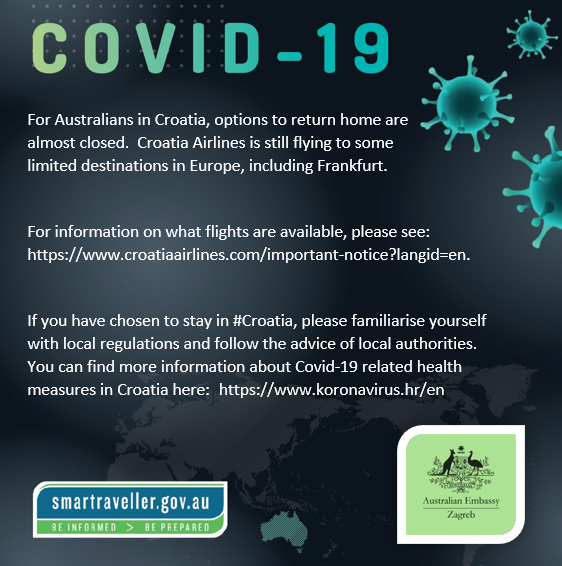 COVID-19

For Australians in Croatia, options to return home are almost closed. Croatia Airlines is still flying to some limited destinations in Europe, including Frankfurt.

For information on what flights are available, please see: https://www.croatiaairlines.com/important-notice?langid=en.

If you have chosen to stay in #Croatia, please familiarise yourself with local regulations and follow the advice of local authorities. You can find more information about Covid-19 related health measures in Croatia here: https://www.koronavirus.hr/en

smartraveller.gov.au
BE INFORMED > BE PREPARED

Australian Embassy
Zagreb